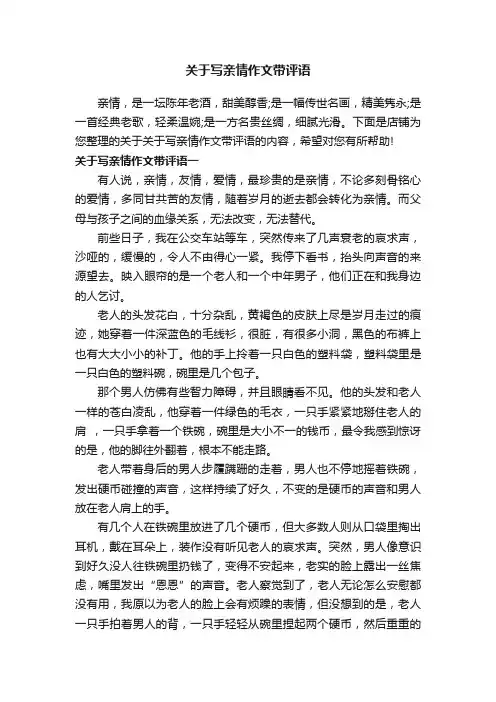 关于写亲情作文带评语

亲情，是一坛陈年老酒，甜美醇香;是一幅传世名画，精美隽永;是一首经典老歌，轻柔温婉;是一方名贵丝绸，细腻光滑。下面是店铺为您整理的关于关于写亲情作文带评语的内容，希望对您有所帮助!

关于写亲情作文带评语一

有人说，亲情，友情，爱情，最珍贵的是亲情，不论多刻骨铭心的爱情，多同甘共苦的友情，随着岁月的逝去都会转化为亲情。而父母与孩子之间的血缘关系，无法改变，无法替代。

前些日子，我在公交车站等车，突然传来了几声衰老的哀求声，沙哑的，缓慢的，令人不由得心一紧。我停下看书，抬头向声音的来源望去。映入眼帘的是一个老人和一个中年男子，他们正在和我身边的人乞讨。

老人的头发花白，十分杂乱，黄褐色的皮肤上尽是岁月走过的痕迹，她穿着一件深蓝色的毛线衫，很脏，有很多小洞，黑色的布裤上也有大大小小的补丁。他的手上拎着一只白色的塑料袋，塑料袋里是一只白色的塑料碗，碗里是几个包子。

那个男人仿佛有些智力障碍，并且眼睛看不见。他的头发和老人一样的苍白凌乱，他穿着一件绿色的毛衣，一只手紧紧地掰住老人的肩 ，一只手拿着一个铁碗，碗里是大小不一的钱币，最令我感到惊讶的是，他的脚往外翻着，根本不能走路。

老人带着身后的男人步履蹒跚的走着，男人也不停地摇着铁碗，发出硬币碰撞的声音，这样持续了好久，不变的是硬币的声音和男人放在老人肩上的手。

有几个人在铁碗里放进了几个硬币，但大多数人则从口袋里掏出耳机，戴在耳朵上，装作没有听见老人的哀求声。突然，男人像意识到好久没人往铁碗里扔钱了，变得不安起来，老实的脸上露出一丝焦虑，嘴里发出“恩恩”的声音。老人察觉到了，老人无论怎么安慰都没有用，我原以为老人的脸上会有烦躁的表情，但没想到的是，老人一只手拍着男人的背，一只手轻轻从碗里捏起两个硬币，然后重重的